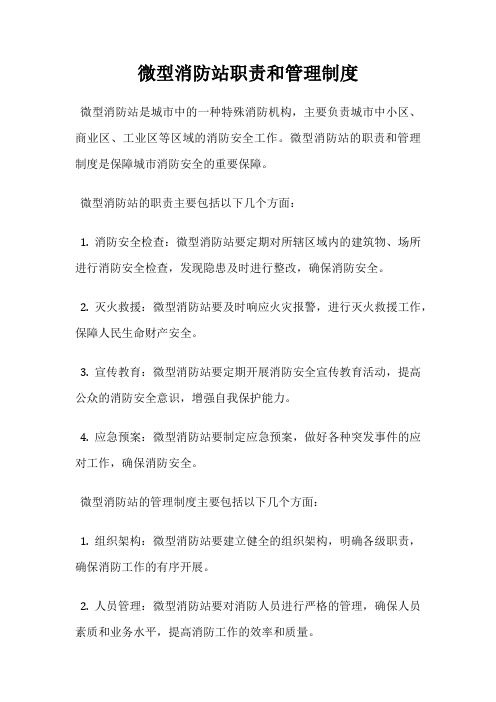 微型消防站职责和管理制度

微型消防站是城市中的一种特殊消防机构，主要负责城市中小区、商业区、工业区等区域的消防安全工作。微型消防站的职责和管理制度是保障城市消防安全的重要保障。

微型消防站的职责主要包括以下几个方面：

1. 消防安全检查：微型消防站要定期对所辖区域内的建筑物、场所进行消防安全检查，发现隐患及时进行整改，确保消防安全。

2. 灭火救援：微型消防站要及时响应火灾报警，进行灭火救援工作，保障人民生命财产安全。

3. 宣传教育：微型消防站要定期开展消防安全宣传教育活动，提高公众的消防安全意识，增强自我保护能力。

4. 应急预案：微型消防站要制定应急预案，做好各种突发事件的应对工作，确保消防安全。

微型消防站的管理制度主要包括以下几个方面：

1. 组织架构：微型消防站要建立健全的组织架构，明确各级职责，确保消防工作的有序开展。

2. 人员管理：微型消防站要对消防人员进行严格的管理，确保人员素质和业务水平，提高消防工作的效率和质量。